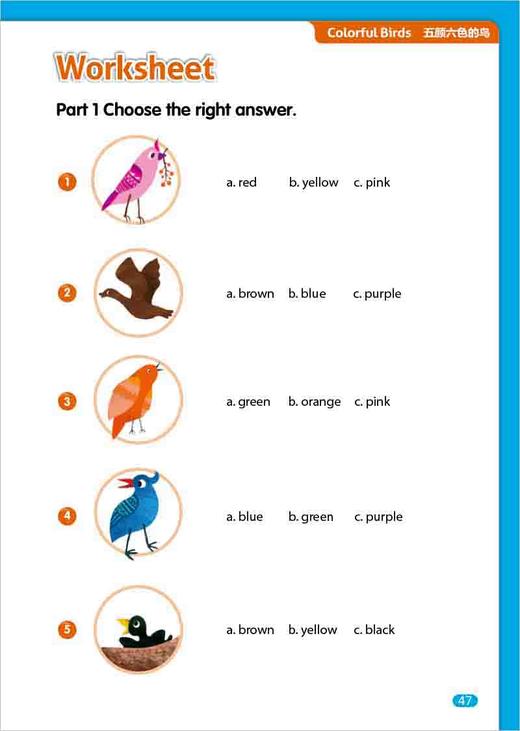 Colorful Birds 五颜六色的鸟

Worksheet

Part 1 Choose the right answer.

1 a. red b. yellow c. pink

2 a. brown b. blue c. purple

3 a. green b. orange c. pink

4 a. blue b. green c. purple

5 a. brown b. yellow c. black

47